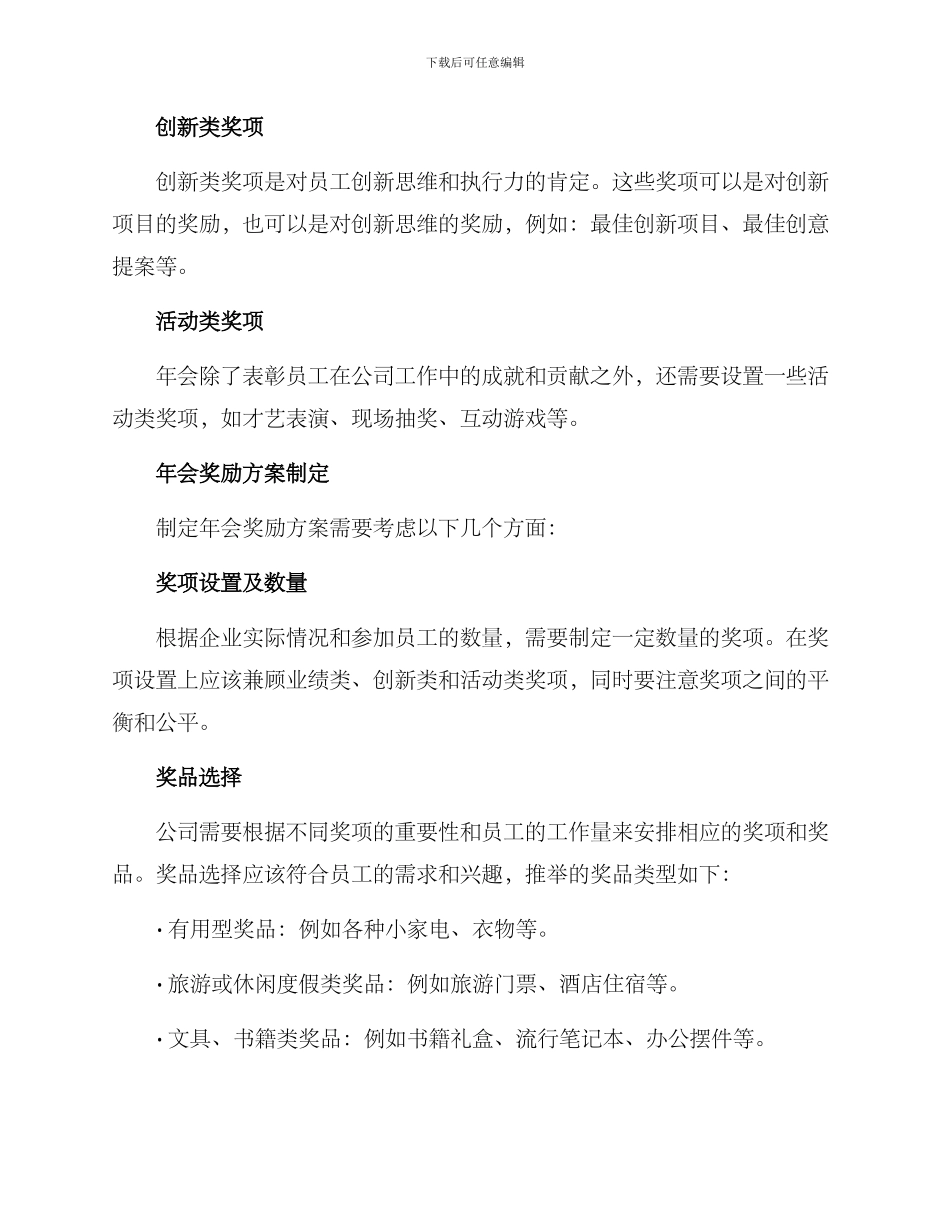 下载后可任意编辑

创新类奖项

创新类奖项是对员工创新思维和执行力的肯定。这些奖项可以是对创新项目的奖励，也可以是对创新思维的奖励，例如：最佳创新项目、最佳创意提案等。

活动类奖项

年会除了表彰员工在公司工作中的成就和贡献之外，还需要设置一些活动类奖项，如才艺表演、现场抽奖、互动游戏等。

年会奖励方案制定

制定年会奖励方案需要考虑以下几个方面：

奖项设置及数量

根据企业实际情况和参加员工的数量，需要制定一定数量的奖项。在奖项设置上应该兼顾业绩类、创新类和活动类奖项，同时要注意奖项之间的平衡和公平。

奖品选择

公司需要根据不同奖项的重要性和员工的工作量来安排相应的奖项和奖品。奖品选择应该符合员工的需求和兴趣，推举的奖品类型如下：

· 有用型奖品：例如各种小家电、衣物等。

· 旅游或休闲度假类奖品：例如旅游门票、酒店住宿等。

· 文具、书籍类奖品：例如书籍礼盒、流行笔记本、办公摆件等。